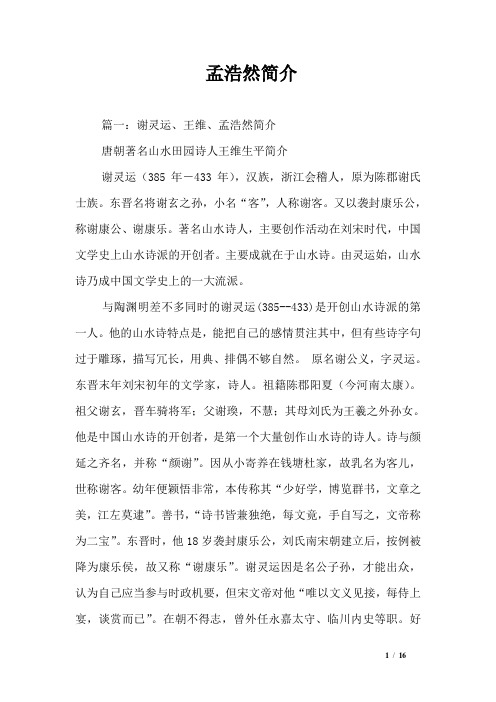 孟浩然简介

篇一：谢灵运、王维、孟浩然简介

唐朝著名山水田园诗人王维生平简介

谢灵运（385 年－433 年），汉族，浙江会稽人，原为陈郡谢氏士族。东晋名将谢玄之孙，小名“客”，人称谢客。又以袭封康乐公，称谢康公、谢康乐。著名山水诗人，主要创作活动在刘宋时代，中国文学史上山水诗派的开创者。主要成就在于山水诗。由灵运始，山水诗乃成中国文学史上的一大流派。

与陶渊明差不多同时的谢灵运(385--433)是开创山水诗派的第一人。他的山水诗特点是，能把自己的感情贯注其中，但有些诗字句过于雕琢，描写冗长，用典、排偶不够自然。 原名谢公义，字灵运。东晋末年刘宋初年的文学家，诗人。祖籍陈郡阳夏（今河南太康）。祖父谢玄，晋车骑将军；父谢瑍，不慧；其母刘氏为王羲之外孙女。他是中国山水诗的开创者，是第一个大量创作山水诗的诗人。诗与颜延之齐名，并称“颜谢”。因从小寄养在钱塘杜家，故乳名为客儿，世称谢客。幼年便颖悟非常，本传称其“少好学，博览群书，文章之美，江左莫逮”。善书，“诗书皆兼独绝，每文竟，手自写之，文帝称为二宝”。东晋时，他 18 岁袭封康乐公，刘氏南宋朝建立后，按例被降为康乐侯，故又称“谢康乐”。谢灵运因是名公子孙，才能出众，认为自己应当参与时政机要，但宋文帝对他“唯以文义见接，每侍上宴，谈赏而已”。在朝不得志，曾外任永嘉太守、临川内史等职。好

1 / 16